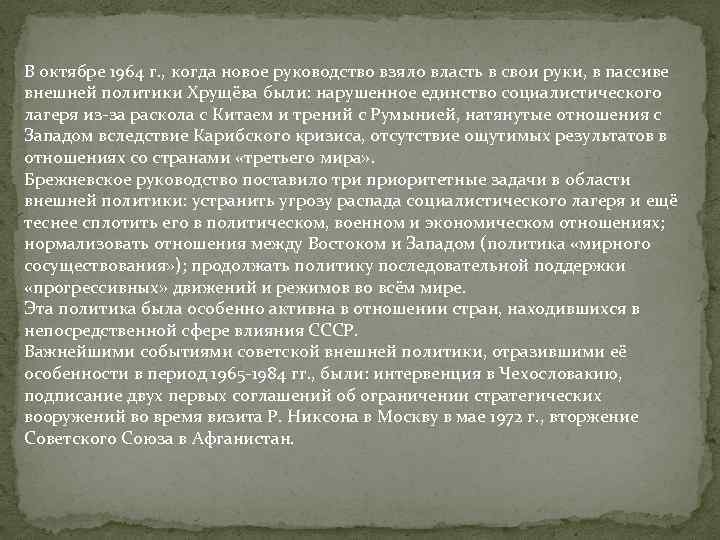 В октябре 1964 г., когда новое руководство взяло власть в свои руки, в пассиве внешней политики Хрущёва были: нарушенное единство социалистического лагеря из-за раскола с Китаем и трений с Румынией, натянутые отношения с Западом вследствие Карибского кризиса, отсутствие ощутимых результатов в отношениях со странами «третьего мира».
Брежневское руководство поставило три приоритетные задачи в области внешней политики: устранить угрозу распада социалистического лагеря и ещё теснее сплотить его в политическом, военном и экономическом отношениях; нормализовать отношения между Востоком и Западом (политика «мирного сосуществования»); продолжать политику последовательной поддержки «прогрессивных» движений и режимов во всём мире.
Эта политика была особенно активна в отношении стран, находившихся в непосредственной сфере влияния СССР.
Важнейшими событиями советской внешней политики, отразившими её особенности в период 1965-1984 гг., были: интервенция в Чехословакию, подписание двух первых соглашений об ограничении стратегических вооружений во время визита Р. Никсона в Москву в мае 1972 г., вторжение Советского Союза в Афганистан.